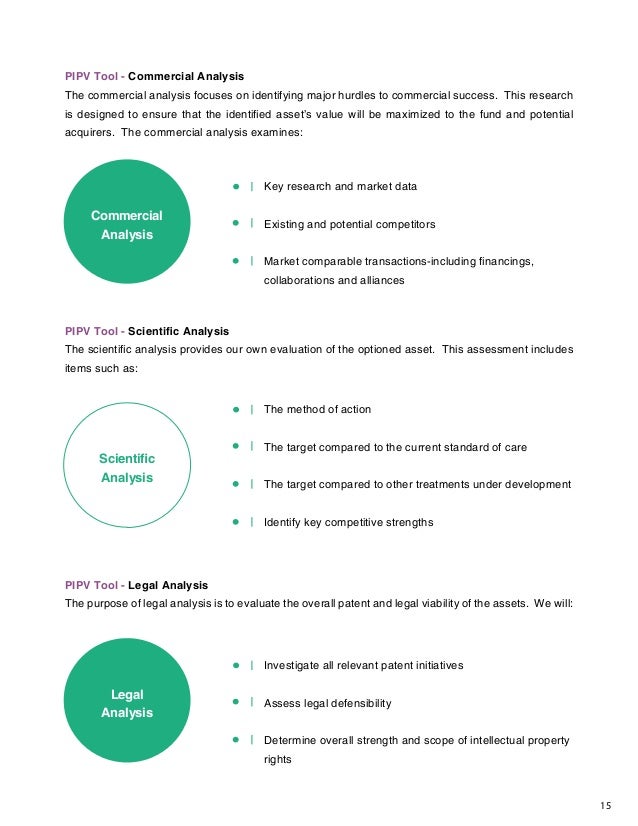 PIPV Tool - Commercial Analysis
The commercial analysis focuses on identifying major hurdles to commercial success. This research is designed to ensure that the identified asset's value will be maximized to the fund and potential acquirers. The commercial analysis examines:

Commercial Analysis

● | Key research and market data

● | Existing and potential competitors

● | Market comparable transactions-including financings, collaborations and alliances

PIPV Tool - Scientific Analysis
The scientific analysis provides our own evaluation of the optioned asset. This assessment includes items such as:

Scientific Analysis

● | The method of action

● | The target compared to the current standard of care

● | The target compared to other treatments under development

● | Identify key competitive strengths

PIPV Tool - Legal Analysis
The purpose of legal analysis is to evaluate the overall patent and legal viability of the assets. We will:

Legal Analysis

● | Investigate all relevant patent initiatives

● | Assess legal defensibility

● | Determine overall strength and scope of intellectual property rights

15